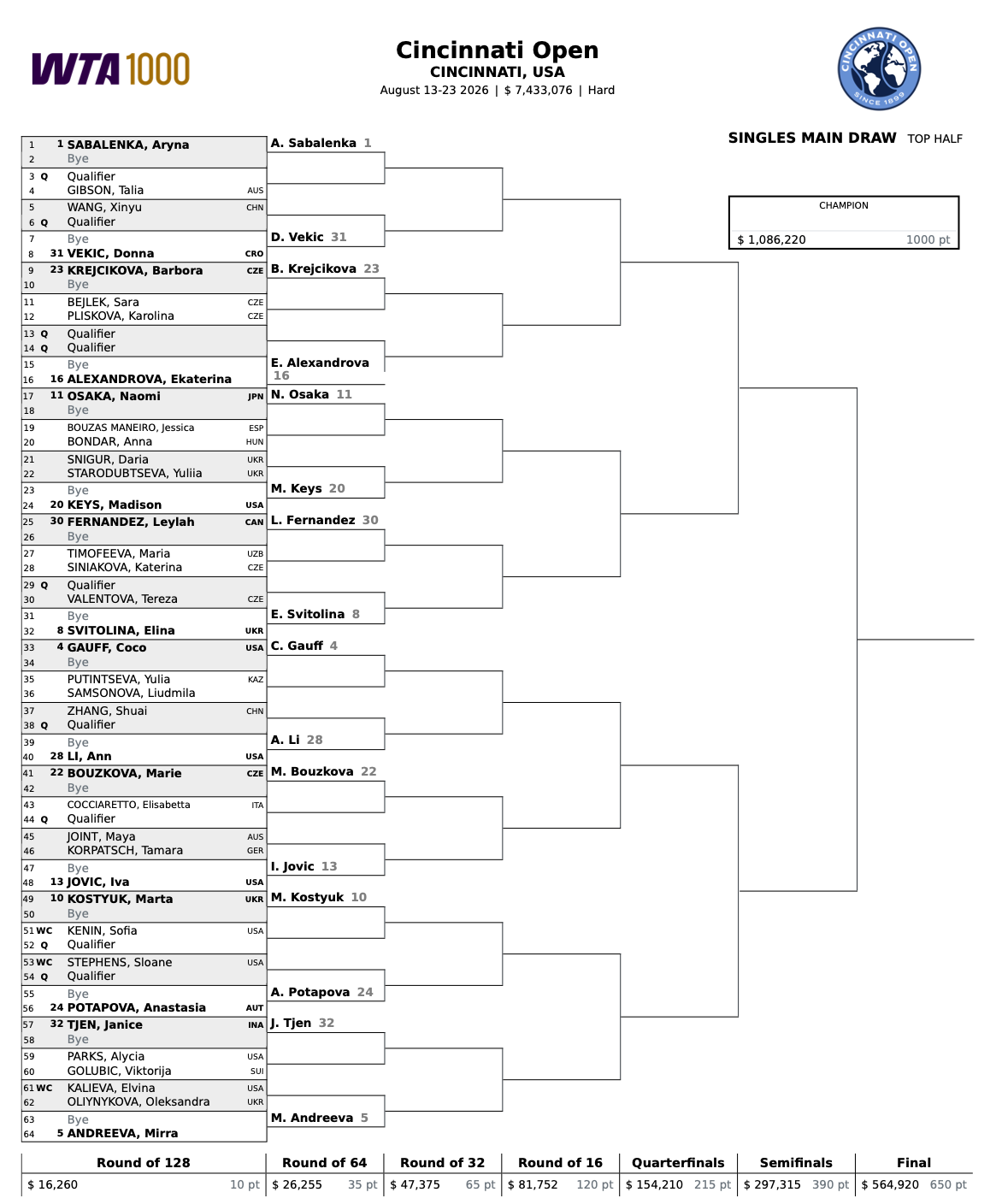 WTA 1000

Cincinnati Open
CINCINNATI, USA
August 13-23 2026 | $ 7,433,076 | Hard

CINCINNATI OPEN SINCE 1899

SINGLES MAIN DRAW TOP HALF

CHAMPION
$ 1,086,220 1000 pt

1 1 SABALENKA, Aryna
2 Bye
3 Q Qualifier
4 GIBSON, Talia AUS
5 WANG, Xinyu CHN
6 Q Qualifier
7 Bye
8 31 VEKIC, Donna CRO
9 23 KREJCIKOVA, Barbora CZE
10 Bye
11 BEJLEK, Sara CZE
12 PLISKOVA, Karolina CZE
13 Q Qualifier
14 Q Qualifier
15 Bye
16 16 ALEXANDROVA, Ekaterina
17 11 OSAKA, Naomi JPN
18 Bye
19 BOUZAS MANEIRO, Jessica ESP
20 BONDAR, Anna HUN
21 SNIGUR, Daria UKR
22 STARODUBTSEVA, Yuliia UKR
23 Bye
24 20 KEYS, Madison USA
25 30 FERNANDEZ, Leylah CAN
26 Bye
27 TIMOFEEVA, Maria UZB
28 SINIAKOVA, Katerina CZE
29 Q Qualifier
30 VALENTOVA, Tereza CZE
31 Bye
32 8 SVITOLINA, Elina UKR
33 4 GAUFF, Coco USA
34 Bye
35 PUTINTSEVA, Yulia KAZ
36 SAMSONOVA, Liudmila
37 ZHANG, Shuai CHN
38 Q Qualifier
39 Bye
40 28 LI, Ann USA
41 22 BOUZKOVA, Marie CZE
42 Bye
43 COCCIARETTO, Elisabetta ITA
44 Q Qualifier
45 JOINT, Maya AUS
46 KORPATSCH, Tamara GER
47 Bye
48 13 JOVIC, Iva USA
49 10 KOSTYUK, Marta UKR
50 Bye
51 WC KENIN, Sofia USA
52 Q Qualifier
53 WC STEPHENS, Sloane USA
54 Q Qualifier
55 Bye
56 24 POTAPOVA, Anastasia AUT
57 32 TJEN, Janice INA
58 Bye
59 PARKS, Alycia USA
60 GOLUBIC, Viktorija SUI
61 WC KALIEVA, Elvina USA
62 OLIYNYKOVA, Oleksandra UKR
63 Bye
64 5 ANDREEVA, Mirra

A. Sabalenka 1
D. Vekic 31
B. Krejcikova 23
E. Alexandrova 16
N. Osaka 11
M. Keys 20
L. Fernandez 30
E. Svitolina 8
C. Gauff 4
A. Li 28
M. Bouzkova 22
I. Jovic 13
M. Kostyuk 10
A. Potapova 24
J. Tjen 32
M. Andreeva 5

| Round of 128 | Round of 64 | Round of 32 | Round of 16 | Quarterfinals | Semifinals | Final |
|---|---|---|---|---|---|---|
| $ 16,260 10 pt | $ 26,255 35 pt | $ 47,375 65 pt | $ 81,752 120 pt | $ 154,210 215 pt | $ 297,315 390 pt | $ 564,920 650 pt |